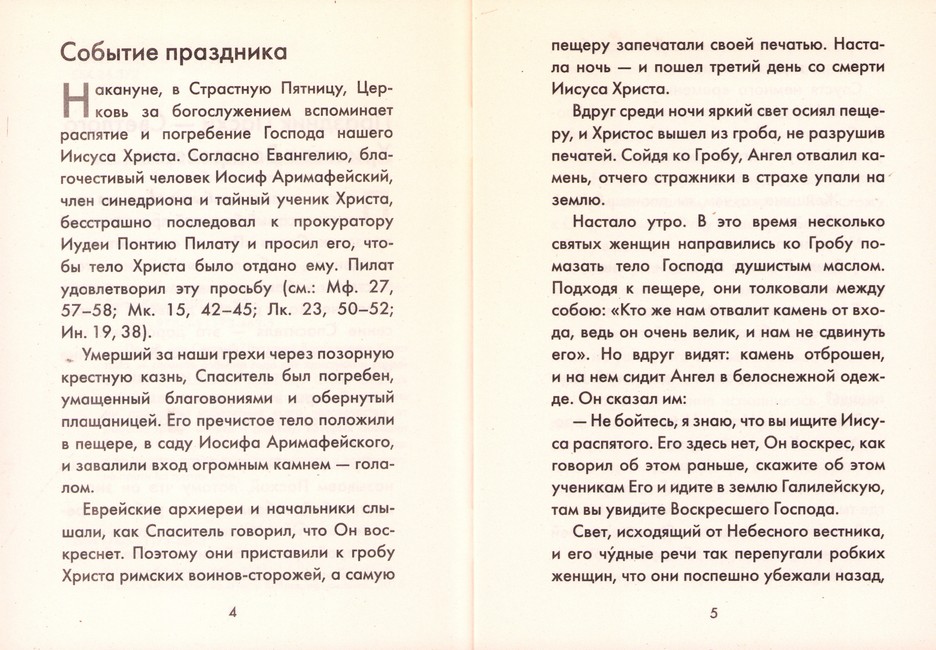 Событие праздника

Накануне, в Страстную Пятницу, Церковь за богослужением вспоминает распятие и погребение Господа нашего Иисуса Христа. Согласно Евангелию, благочестивый человек Иосиф Аримафейский, член синедриона и тайный ученик Христа, бесстрашно последовал к прокуратору Иудеи Понтию Пилату и просил его, чтобы тело Христа было отдано ему. Пилат удовлетворил эту просьбу (см.: Мф. 27, 57–58; Мк. 15, 42–45; Лк. 23, 50–52; Ин. 19, 38).

Умерший за наши грехи через позорную крестную казнь, Спаситель был погребен, умащенный благовониями и обернутый плащаницей. Его пречистое тело положили в пещере, в саду Иосифа Аримафейского, и завалили вход огромным камнем — голалом.

Еврейские архиереи и начальники слышали, как Спаситель говорил, что Он воскреснет. Поэтому они приставили к гробу Христа римских воинов-сторожей, а самую

4

пещеру запечатали своей печатью. Настала ночь — и пошел третий день со смерти Иисуса Христа.

Вдруг среди ночи яркий свет осиял пещеру, и Христос вышел из гроба, не разрушив печатей. Сойдя ко Гробу, Ангел отвалил камень, отчего стражники в страхе упали на землю.

Настало утро. В это время несколько святых женщин направились ко Гробу помазать тело Господа душистым маслом. Подходя к пещере, они толковали между собою: «Кто же нам отвалит камень от входа, ведь он очень велик, и нам не сдвинуть его». Но вдруг видят: камень отброшен, и на нем сидит Ангел в белоснежной одежде. Он сказал им:

— Не бойтесь, я знаю, что вы ищите Иисуса распятого. Его здесь нет, Он воскрес, как говорил об этом раньше, скажите об этом ученикам Его и идите в землю Галилейскую, там вы увидите Воскресшего Господа.

Свет, исходящий от Небесного вестника, и его чу́дные речи так перепугали робких женщин, что они поспешно убежали назад,

5